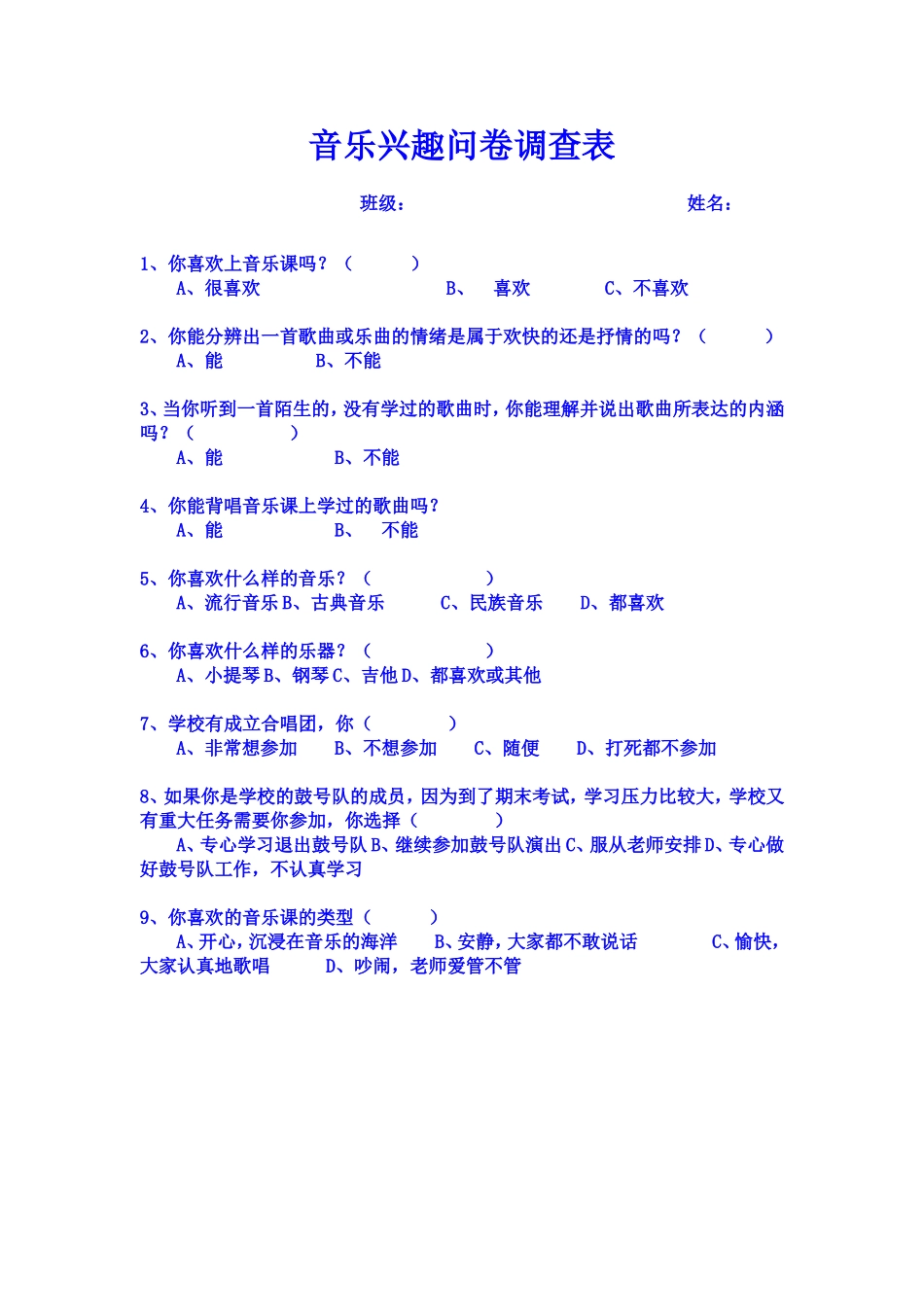 音乐兴趣问卷调查表

班级：　　　　　　　　　　姓名：

1、你喜欢上音乐课吗？（　　　）
A、很喜欢　　　　　　　B、　喜欢　　　　C、不喜欢

2、你能分辨出一首歌曲或乐曲的情绪是属于欢快的还是抒情的吗？（　　　）
A、能　　　　B、不能

3、当你听到一首陌生的，没有学过的歌曲时，你能理解并说出歌曲所表达的内涵吗？（　　　　）
A、能　　　　B、不能

4、你能背唱音乐课上学过的歌曲吗？
A、能　　　　B、　不能

5、你喜欢什么样的音乐？（　　　　　）
A、流行音乐 B、古典音乐　　C、民族音乐　　D、都喜欢

6、你喜欢什么样的乐器？（　　　　　）
A、小提琴 B、钢琴 C、吉他 D、都喜欢或其他

7、学校有成立合唱团，你（　　　　）
A、非常想参加　　B、不想参加　　C、随便　　D、打死都不参加

8、如果你是学校的鼓号队的成员，因为到了期末考试，学习压力比较大，学校又有重大任务需要你参加，你选择（　　　　）
A、专心学习退出鼓号队 B、继续参加鼓号队演出 C、服从老师安排 D、专心做好鼓号队工作，不认真学习

9、你喜欢的音乐课的类型（　　　）
A、开心，沉浸在音乐的海洋　　B、安静，大家都不敢说话　　　C、愉快，大家认真地歌唱　　D、吵闹，老师爱管不管